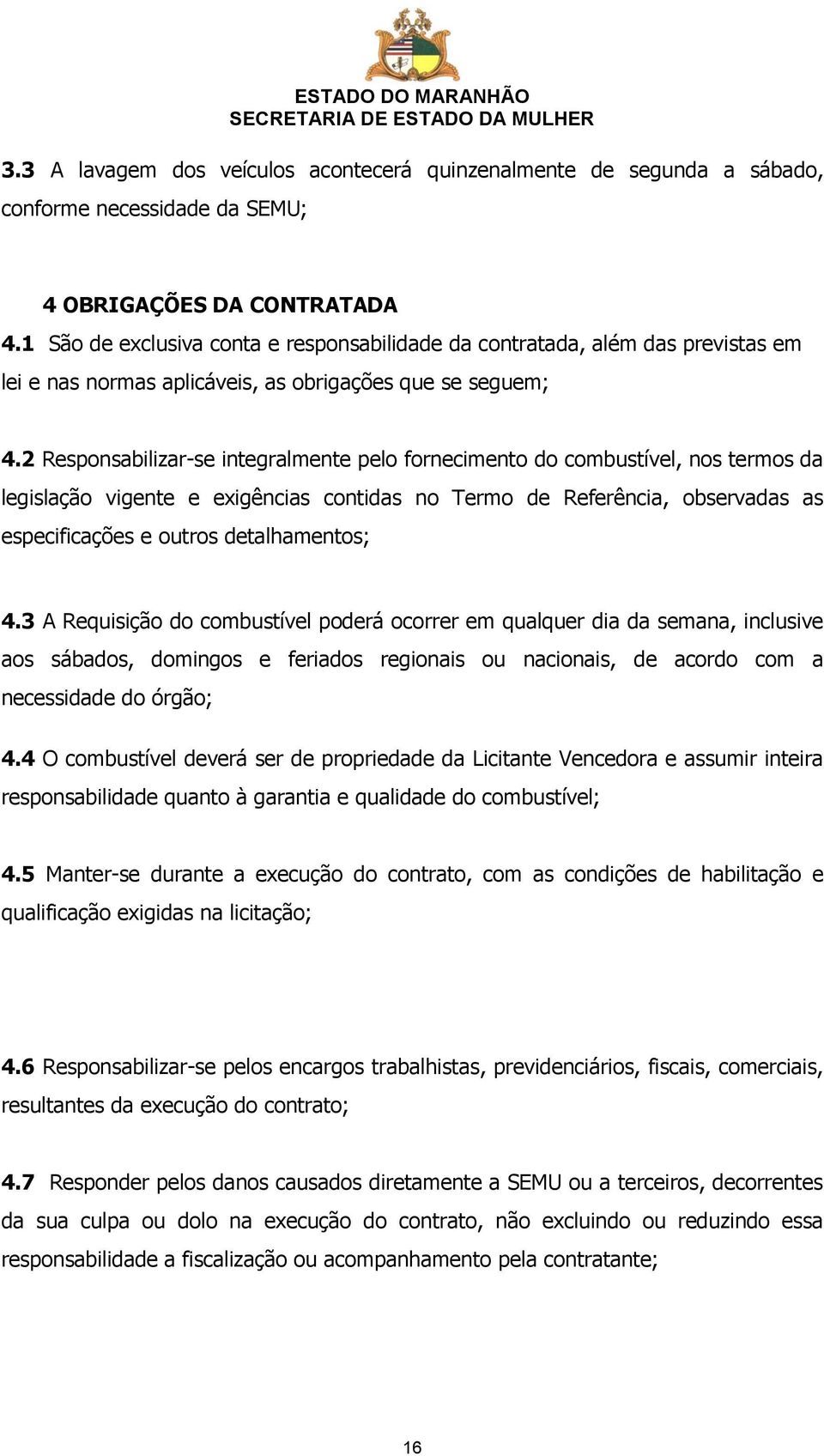 ESTADO DO MARANHÃO
SECRETARIA DE ESTADO DA MULHER

3.3 A lavagem dos veículos acontecerá quinzenalmente de segunda a sábado, conforme necessidade da SEMU;

4 OBRIGAÇÕES DA CONTRATADA
4.1 São de exclusiva conta e responsabilidade da contratada, além das previstas em lei e nas normas aplicáveis, as obrigações que se seguem;

4.2 Responsabilizar-se integralmente pelo fornecimento do combustível, nos termos da legislação vigente e exigências contidas no Termo de Referência, observadas as especificações e outros detalhamentos;

4.3 A Requisição do combustível poderá ocorrer em qualquer dia da semana, inclusive aos sábados, domingos e feriados regionais ou nacionais, de acordo com a necessidade do órgão;

4.4 O combustível deverá ser de propriedade da Licitante Vencedora e assumir inteira responsabilidade quanto à garantia e qualidade do combustível;

4.5 Manter-se durante a execução do contrato, com as condições de habilitação e qualificação exigidas na licitação;

4.6 Responsabilizar-se pelos encargos trabalhistas, previdenciários, fiscais, comerciais, resultantes da execução do contrato;

4.7 Responder pelos danos causados diretamente a SEMU ou a terceiros, decorrentes da sua culpa ou dolo na execução do contrato, não excluindo ou reduzindo essa responsabilidade a fiscalização ou acompanhamento pela contratante;

16